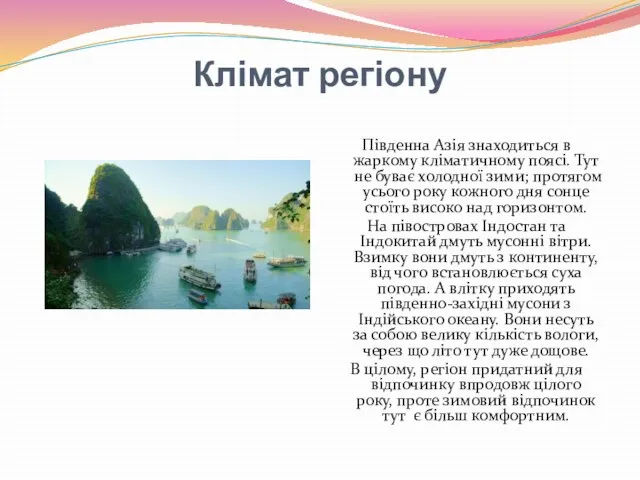 Клімат регіону

Південна Азія знаходиться в жаркому кліматичному поясі. Тут не буває холодної зими; протягом усього року кожного дня сонце стоїть високо над горизонтом.

На півостровах Індостан та Індокитай дмуть мусонні вітри. Взимку вони дмуть з континенту, від чого встановлюється суха погода. А влітку приходять південно-західні мусони з Індійського океану. Вони несуть за собою велику кількість вологи, через що літо тут дуже дощове.

В цілому, регіон придатний для відпочинку впродовж цілого року, проте зимовий відпочинок тут є більш комфортним.